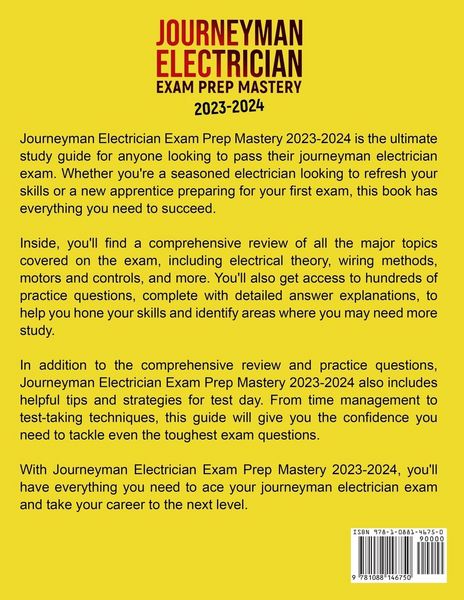 JOURNEYMAN ELECTRICIAN
EXAM PREP MASTERY
2023-2024

Journeyman Electrician Exam Prep Mastery 2023-2024 is the ultimate study guide for anyone looking to pass their journeyman electrician exam. Whether you're a seasoned electrician looking to refresh your skills or a new apprentice preparing for your first exam, this book has everything you need to succeed.

Inside, you'll find a comprehensive review of all the major topics covered on the exam, including electrical theory, wiring methods, motors and controls, and more. You'll also get access to hundreds of practice questions, complete with detailed answer explanations, to help you hone your skills and identify areas where you may need more study.

In addition to the comprehensive review and practice questions, Journeyman Electrician Exam Prep Mastery 2023-2024 also includes helpful tips and strategies for test day. From time management to test-taking techniques, this guide will give you the confidence you need to tackle even the toughest exam questions.

With Journeyman Electrician Exam Prep Mastery 2023-2024, you'll have everything you need to ace your journeyman electrician exam and take your career to the next level.

ISBN 978-1-0881-4675-0
90000
9 781088 146750